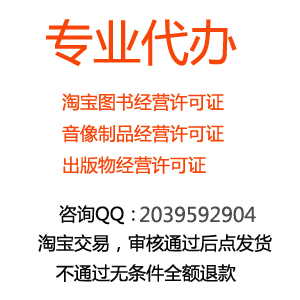 专业代办

淘宝图书经营许可证
音像制品经营许可证
出版物经营许可证

咨询QQ：2039592904
淘宝交易，审核通过后点发货
不通过无条件全额退款